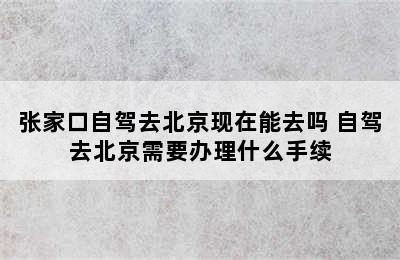 张家口自驾去北京现在能去吗 自驾去北京需要办理什么手续